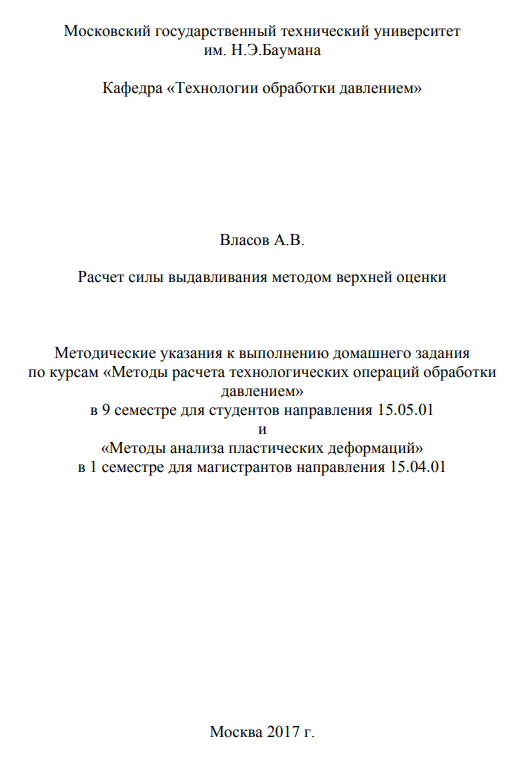 Московский государственный технический университет
им. Н.Э.Баумана

Кафедра «Технологии обработки давлением»

Власов А.В.

Расчет силы выдавливания методом верхней оценки

Методические указания к выполнению домашнего задания
по курсам «Методы расчета технологических операций обработки давлением»
в 9 семестре для студентов направления 15.05.01
и
«Методы анализа пластических деформаций»
в 1 семестре для магистрантов направления 15.04.01

Москва 2017 г.